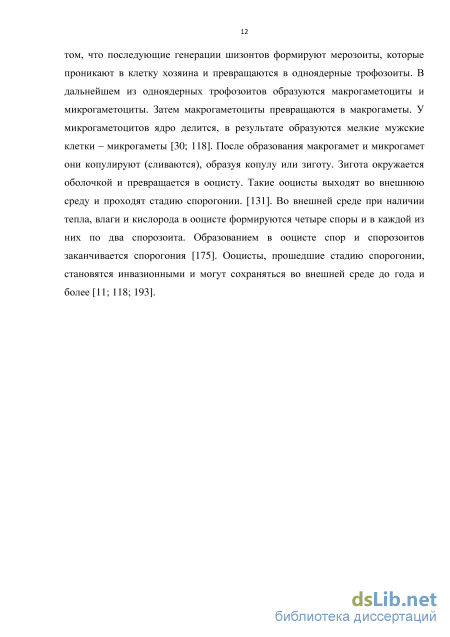 12

том, что последующие генерации шизонтов формируют мерозоиты, которые проникают в клетку хозяина и превращаются в одноядерные трофозоиты. В дальнейшем из одноядерных трофозоитов образуются макрогаметоциты и микрогаметоциты. Затем макрогаметоциты превращаются в макрогаметы. У микрогаметоцитов ядро делится, в результате образуются мелкие мужские клетки – микрогаметы [30; 118]. После образования макрогамет и микрогамет они копулируют (сливаются), образуя копулу или зиготу. Зигота окружается оболочкой и превращается в ооцисту. Такие ооцисты выходят во внешнюю среду и проходят стадию спорогонии. [131]. Во внешней среде при наличии тепла, влаги и кислорода в ооцисте формируются четыре споры и в каждой из них по два спорозоита. Образованием в ооцисте спор и спорозоитов заканчивается спорогония [175]. Ооцисты, прошедшие стадию спорогонии, становятся инвазионными и могут сохраняться во внешней среде до года и более [11; 118; 193].

dsLib.net
библиотека диссертаций